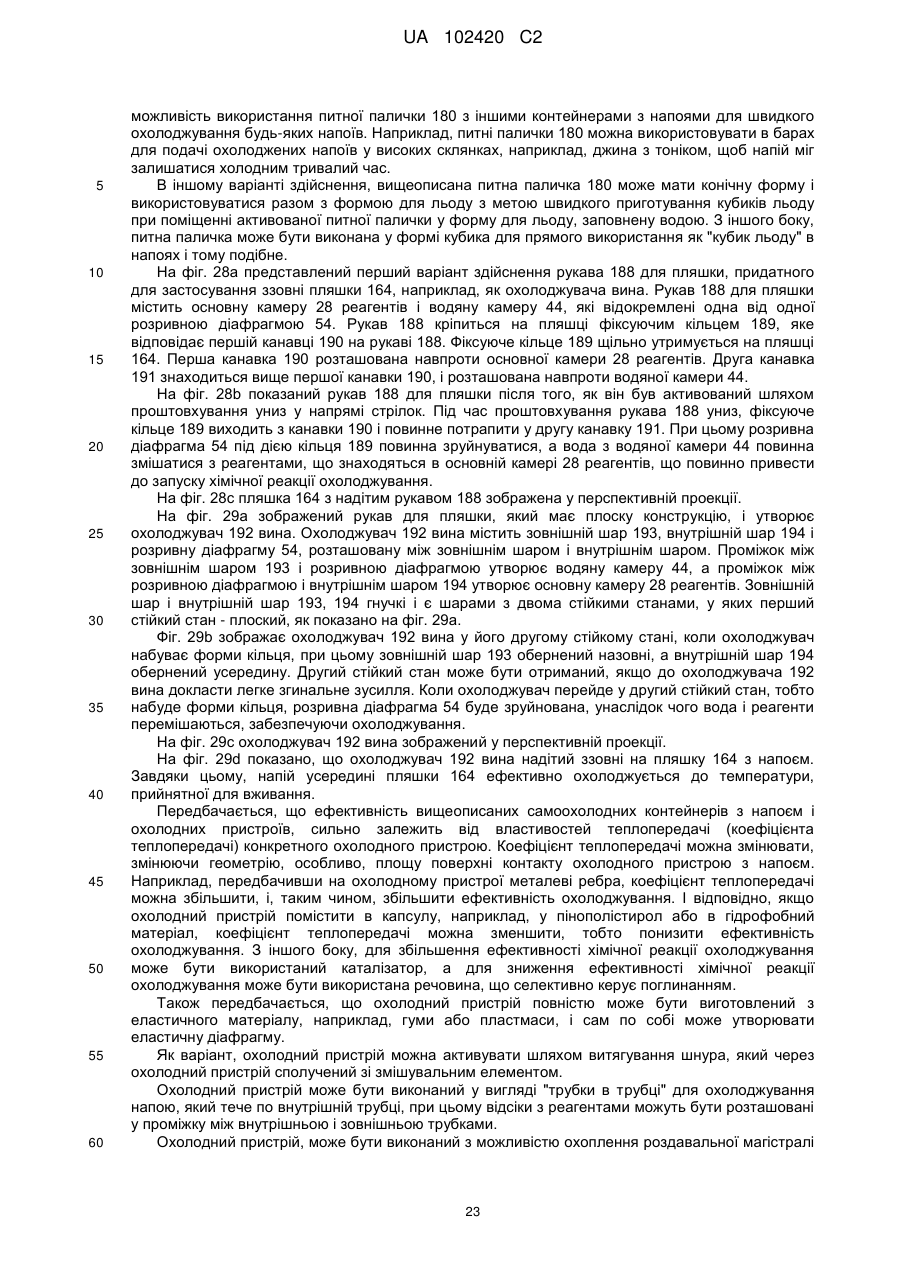 UA 102420 C2

можливість використання питної палички 180 з іншими контейнерами з напоями для швидкого охолоджування будь-яких напоїв. Наприклад, питні палички 180 можна використовувати в барах для подачі охолоджених напоїв у високих склянках, наприклад, джина з тоніком, щоб напій міг залишатися холодним тривалий час.

5 В іншому варіанті здійснення, вищеописана питна паличка 180 може мати конічну форму і використовуватися разом з формою для льоду з метою швидкого приготування кубиків льоду при поміщенні активованої питної палички у форму для льоду, заповнену водою. З іншого боку, питна паличка може бути виконана у формі кубика для прямого використання як "кубик льоду" в напоях і тому подібне.

10 На фіг. 28а представлений перший варіант здійснення рукава 188 для пляшки, придатного для застосування ззовні пляшки 164, наприклад, як охолоджувача вина. Рукав 188 для пляшки містить основну камеру 28 реагентів і водяну камеру 44, які відокремлені одна від одної розривною діафрагмою 54. Рукав 188 кріпиться на пляшці фіксуючим кільцем 189, яке відповідає першій канавці 190 на рукаві 188. Фіксуюче кільце 189 щільно утримується на пляшці 15 164. Перша канавка 190 розташована навпроти основної камери 28 реагентів. Друга канавка 191 знаходиться вище першої канавки 190, і розташована навпроти водяної камери 44.

На фіг. 28b показаний рукав 188 для пляшки після того, як він був активований шляхом проштовхування униз у напрямі стрілок. Під час проштовхування рукава 188 униз, фіксуюче кільце 189 виходить з канавки 190 і повинне потрапити у другу канавку 191. При цьому розривна 20 діафрагма 54 під дією кільця 189 повинна зруйнуватися, а вода з водяної камери 44 повинна змішатися з реагентами, що знаходяться в основній камері 28 реагентів, що повинно привести до запуску хімічної реакції охолоджування.

На фіг. 28с пляшка 164 з надітим рукавом 188 зображена у перспективній проекції.

На фіг. 29а зображений рукав для пляшки, який має плоску конструкцію, і утворює 25 охолоджувач 192 вина. Охолоджувач 192 вина містить зовнішній шар 193, внутрішній шар 194 і розривну діафрагму 54, розташовану між зовнішнім шаром і внутрішнім шаром. Проміжок між зовнішнім шаром 193 і розривною діафрагмою утворює водяну камеру 44, а проміжок між розривною діафрагмою і внутрішнім шаром 194 утворює основну камеру 28 реагентів. Зовнішній шар і внутрішній шар 193, 194 гнучкі і є шарами з двома стійкими станами, у яких перший 30 стійкий стан - плоский, як показано на фіг. 29а.

Фіг. 29b зображає охолоджувач 192 вина у його другому стійкому стані, коли охолоджувач набуває форми кільця, при цьому зовнішній шар 193 обернений назовні, а внутрішній шар 194 обернений усередину. Другий стійкий стан може бути отриманий, якщо до охолоджувача 192 вина докласти легке згинальне зусилля. Коли охолоджувач перейде у другий стійкий стан, тобто 35 набуде форми кільця, розривна діафрагма 54 буде зруйнована, унаслідок чого вода і реагенти перемішаються, забезпечуючи охолоджування.

На фіг. 29с охолоджувач 192 вина зображений у перспективній проекції.

На фіг. 29d показано, що охолоджувач 192 вина надітий ззовні на пляшку 164 з напоєм. Завдяки цьому, напій усередині пляшки 164 ефективно охолоджується до температури, 40 прийнятної для вживання.

Передбачається, що ефективність вищеописаних самоохолодних контейнерів з напоєм і охолодних пристроїв, сильно залежить від властивостей теплопередачі (коефіцієнта теплопередачі) конкретного охолодного пристрою. Коефіцієнт теплопередачі можна змінювати, змінюючи геометрію, особливо, площу поверхні контакту охолодного пристрою з напоєм. 45 Наприклад, передбачивши на охолодному пристрої металеві ребра, коефіцієнт теплопередачі можна збільшити, і, таким чином, збільшити ефективність охолоджування. І відповідно, якщо охолодний пристрій помістити в капсулу, наприклад, у пінополістирол або в гідрофобний матеріал, коефіцієнт теплопередачі можна зменшити, тобто понизити ефективність охолоджування. З іншого боку, для збільшення ефективності хімічної реакції охолоджування 50 може бути використаний каталізатор, а для зниження ефективності хімічної реакції охолоджування може бути використана речовина, що селективно керує поглинанням.

Також передбачається, що охолодний пристрій повністю може бути виготовлений з еластичного матеріалу, наприклад, гуми або пластмаси, і сам по собі може утворювати еластичну діафрагму.

55 Як варіант, охолодний пристрій можна активувати шляхом витягування шнура, який через охолодний пристрій сполучений зі змішувальним елементом.

Охолодний пристрій може бути виконаний у вигляді "трубки в трубці" для охолоджування напою, який тече по внутрішній трубці, при цьому відсіки з реагентами можуть бути розташовані у проміжку між внутрішньою і зовнішньою трубками.

60 Охолодний пристрій, може бути виконаний з можливістю охоплення роздавальної магістралі

23